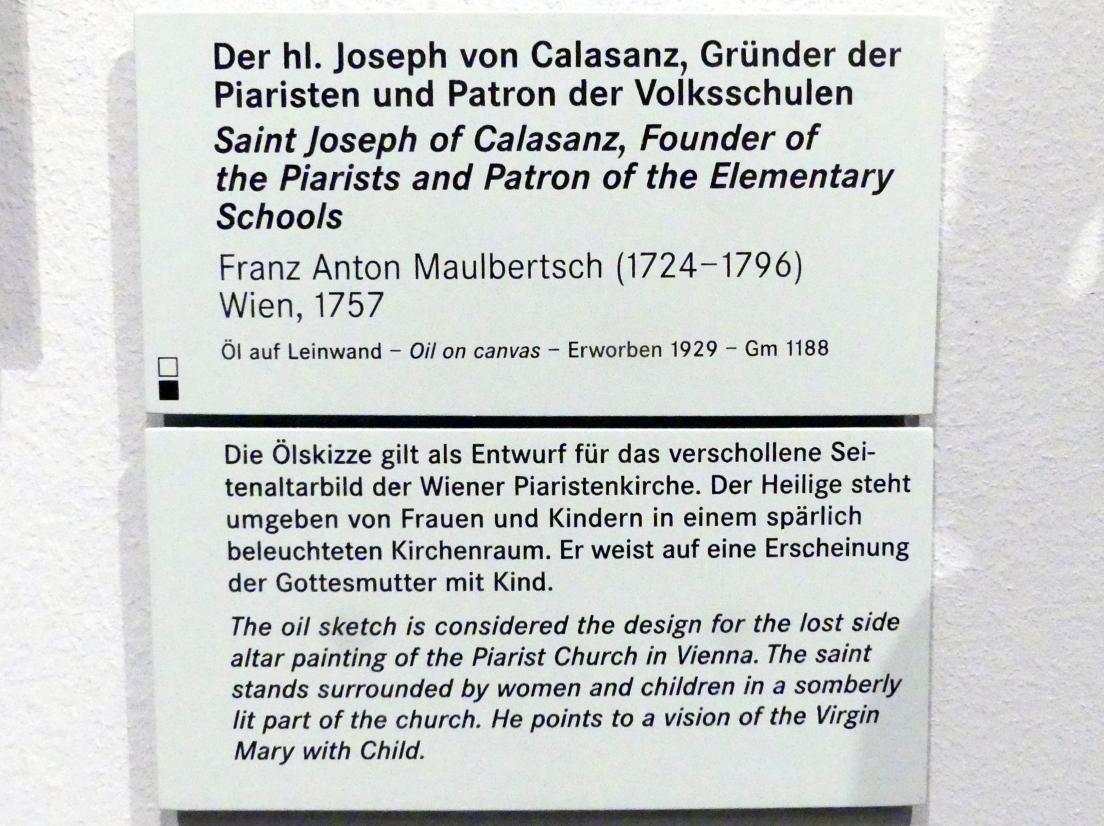 Der hl. Joseph von Calasanz, Gründer der Piaristen und Patron der Volksschulen

Saint Joseph of Calasanz, Founder of the Piarists and Patron of the Elementary Schools

Franz Anton Maulbertsch (1724–1796)
Wien, 1757

Öl auf Leinwand – Oil on canvas – Erworben 1929 – Gm 1188

Die Ölskizze gilt als Entwurf für das verschollene Seitenaltarbild der Wiener Piaristenkirche. Der Heilige steht umgeben von Frauen und Kindern in einem spärlich beleuchteten Kirchenraum. Er weist auf eine Erscheinung der Gottesmutter mit Kind.

The oil sketch is considered the design for the lost side altar painting of the Piarist Church in Vienna. The saint stands surrounded by women and children in a somberly lit part of the church. He points to a vision of the Virgin Mary with Child.